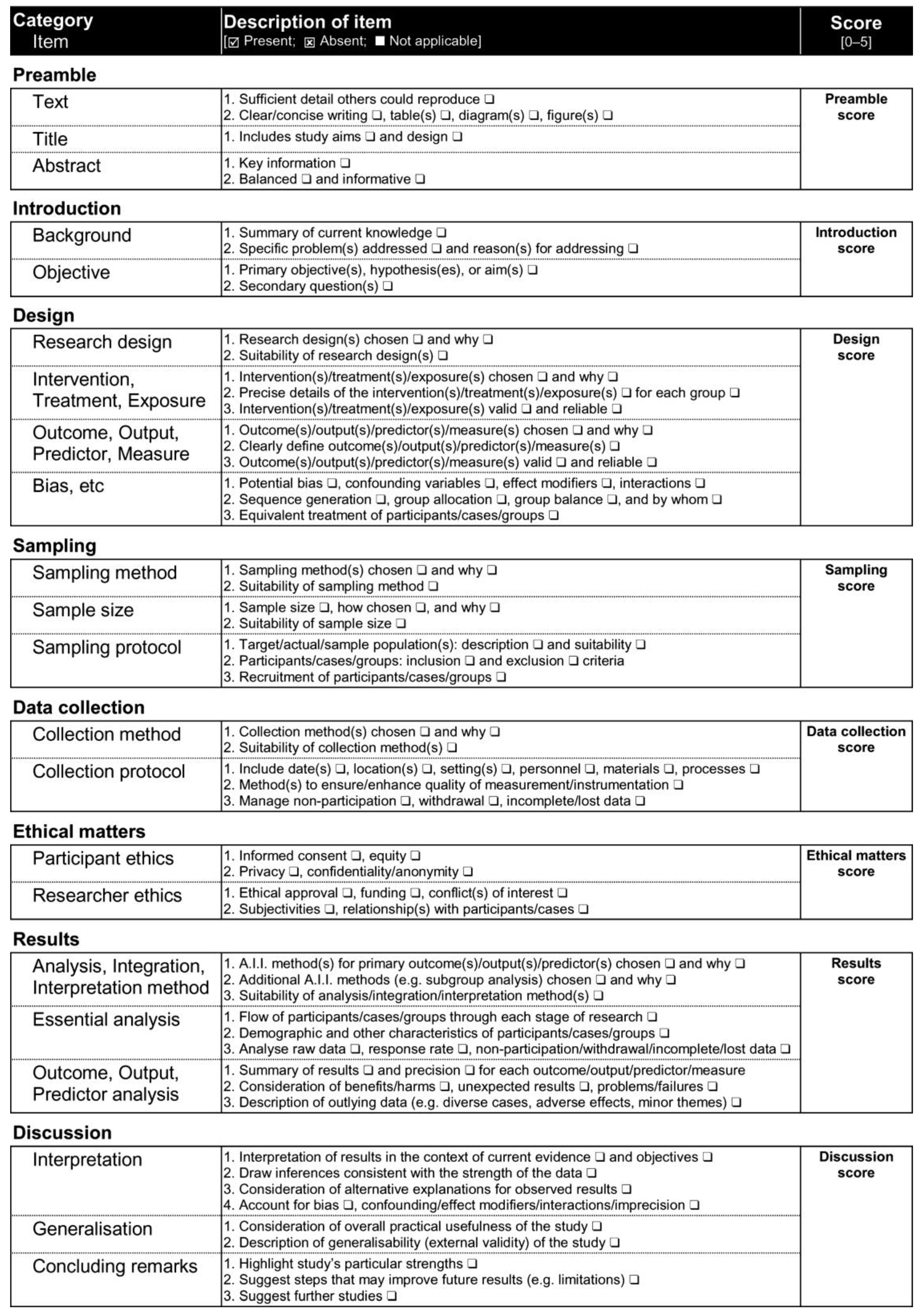 | Category Item | Description of item [☑ Present; ☒ Absent; ■ Not applicable] | Score [0–5] |
|---|---|---|
| **Preamble** | | |
| Text | 1. Sufficient detail others could reproduce ❑ 2. Clear/concise writing ❑, table(s) ❑, diagram(s) ❑, figure(s) ❑ | Preamble score |
| Title | 1. Includes study aims ❑ and design ❑ | |
| Abstract | 1. Key information ❑ 2. Balanced ❑ and informative ❑ | |
| **Introduction** | | |
| Background | 1. Summary of current knowledge ❑ 2. Specific problem(s) addressed ❑ and reason(s) for addressing ❑ | Introduction score |
| Objective | 1. Primary objective(s), hypothesis(es), or aim(s) ❑ 2. Secondary question(s) ❑ | |
| **Design** | | |
| Research design | 1. Research design(s) chosen ❑ and why ❑ 2. Suitability of research design(s) ❑ | Design score |
| Intervention, Treatment, Exposure | 1. Intervention(s)/treatment(s)/exposure(s) chosen ❑ and why ❑ 2. Precise details of the intervention(s)/treatment(s)/exposure(s) ❑ for each group ❑ 3. Intervention(s)/treatment(s)/exposure(s) valid ❑ and reliable ❑ | |
| Outcome, Output, Predictor, Measure | 1. Outcome(s)/output(s)/predictor(s)/measure(s) chosen ❑ and why ❑ 2. Clearly define outcome(s)/output(s)/predictor(s)/measure(s) ❑ 3. Outcome(s)/output(s)/predictor(s)/measure(s) valid ❑ and reliable ❑ | |
| Bias, etc | 1. Potential bias ❑, confounding variables ❑, effect modifiers ❑, interactions ❑ 2. Sequence generation ❑, group allocation ❑, group balance ❑, and by whom ❑ 3. Equivalent treatment of participants/cases/groups ❑ | |
| **Sampling** | | |
| Sampling method | 1. Sampling method(s) chosen ❑ and why ❑ 2. Suitability of sampling method ❑ | Sampling score |
| Sample size | 1. Sample size ❑, how chosen ❑, and why ❑ 2. Suitability of sample size ❑ | |
| Sampling protocol | 1. Target/actual/sample population(s): description ❑ and suitability ❑ 2. Participants/cases/groups: inclusion ❑ and exclusion ❑ criteria 3. Recruitment of participants/cases/groups ❑ | |
| **Data collection** | | |
| Collection method | 1. Collection method(s) chosen ❑ and why ❑ 2. Suitability of collection method(s) ❑ | Data collection score |
| Collection protocol | 1. Include date(s) ❑, location(s) ❑, setting(s) ❑, personnel ❑, materials ❑, processes ❑ 2. Method(s) to ensure/enhance quality of measurement/instrumentation ❑ 3. Manage non-participation ❑, withdrawal ❑, incomplete/lost data ❑ | |
| **Ethical matters** | | |
| Participant ethics | 1. Informed consent ❑, equity ❑ 2. Privacy ❑, confidentiality/anonymity ❑ | Ethical matters score |
| Researcher ethics | 1. Ethical approval ❑, funding ❑, conflict(s) of interest ❑ 2. Subjectivities ❑, relationship(s) with participants/cases ❑ | |
| **Results** | | |
| Analysis, Integration, Interpretation method | 1. A.I.I. method(s) for primary outcome(s)/output(s)/predictor(s) chosen ❑ and why ❑ 2. Additional A.I.I. methods (e.g. subgroup analysis) chosen ❑ and why ❑ 3. Suitability of analysis/integration/interpretation method(s) ❑ | Results score |
| Essential analysis | 1. Flow of participants/cases/groups through each stage of research ❑ 2. Demographic and other characteristics of participants/cases/groups ❑ 3. Analyse raw data ❑, response rate ❑, non-participation/withdrawal/incomplete/lost data ❑ | |
| Outcome, Output, Predictor analysis | 1. Summary of results ❑ and precision ❑ for each outcome/output/predictor/measure 2. Consideration of benefits/harms ❑, unexpected results ❑, problems/failures ❑ 3. Description of outlying data (e.g. diverse cases, adverse effects, minor themes) ❑ | |
| **Discussion** | | |
| Interpretation | 1. Interpretation of results in the context of current evidence ❑ and objectives ❑ 2. Draw inferences consistent with the strength of the data ❑ 3. Consideration of alternative explanations for observed results ❑ 4. Account for bias ❑, confounding/effect modifiers/interactions/imprecision ❑ | Discussion score |
| Generalisation | 1. Consideration of overall practical usefulness of the study ❑ 2. Description of generalisability (external validity) of the study ❑ | |
| Concluding remarks | 1. Highlight study's particular strengths ❑ 2. Suggest steps that may improve future results (e.g. limitations) ❑ 3. Suggest further studies ❑ | |